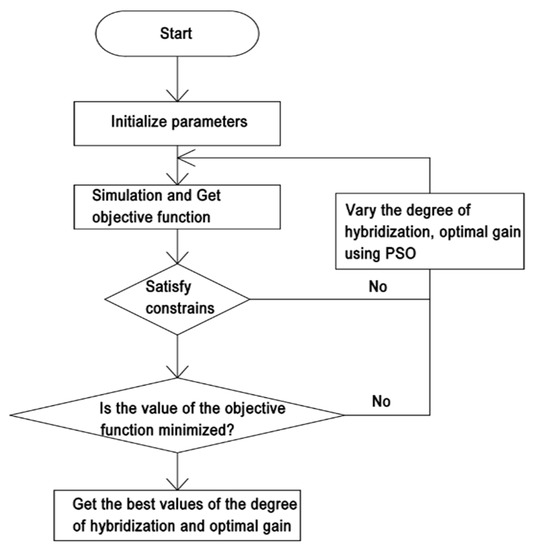 Start

Initialize parameters

Simulation and Get objective function

Vary the degree of hybridization, optimal gain using PSO

Satisfy constrains

No

Is the value of the objective function minimized?

No

Get the best values of the degree of hybridization and optimal gain